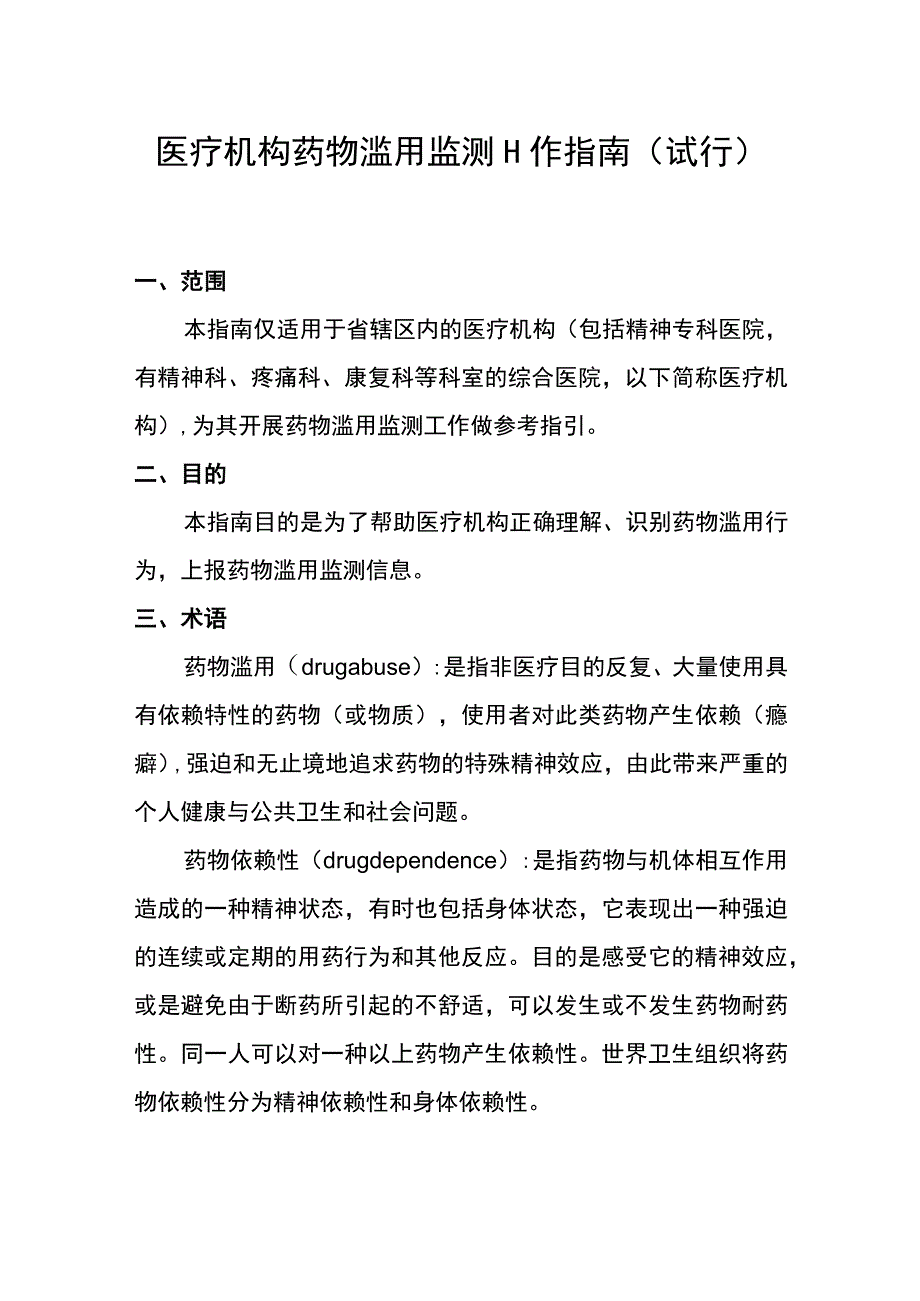 医疗机构药物滥用监测H作指南（试行）

一、范围

本指南仅适用于省辖区内的医疗机构（包括精神专科医院，有精神科、疼痛科、康复科等科室的综合医院，以下简称医疗机构），为其开展药物滥用监测工作做参考指引。

二、目的

本指南目的是为了帮助医疗机构正确理解、识别药物滥用行为，上报药物滥用监测信息。

三、术语

药物滥用（drugabuse）：是指非医疗目的反复、大量使用具有依赖特性的药物（或物质），使用者对此类药物产生依赖（瘾癖），强迫和无止境地追求药物的特殊精神效应，由此带来严重的个人健康与公共卫生和社会问题。

药物依赖性（drugdependence）：是指药物与机体相互作用造成的一种精神状态，有时也包括身体状态，它表现出一种强迫的连续或定期的用药行为和其他反应。目的是感受它的精神效应，或是避免由于断药所引起的不舒适，可以发生或不发生药物耐药性。同一人可以对一种以上药物产生依赖性。世界卫生组织将药物依赖性分为精神依赖性和身体依赖性。